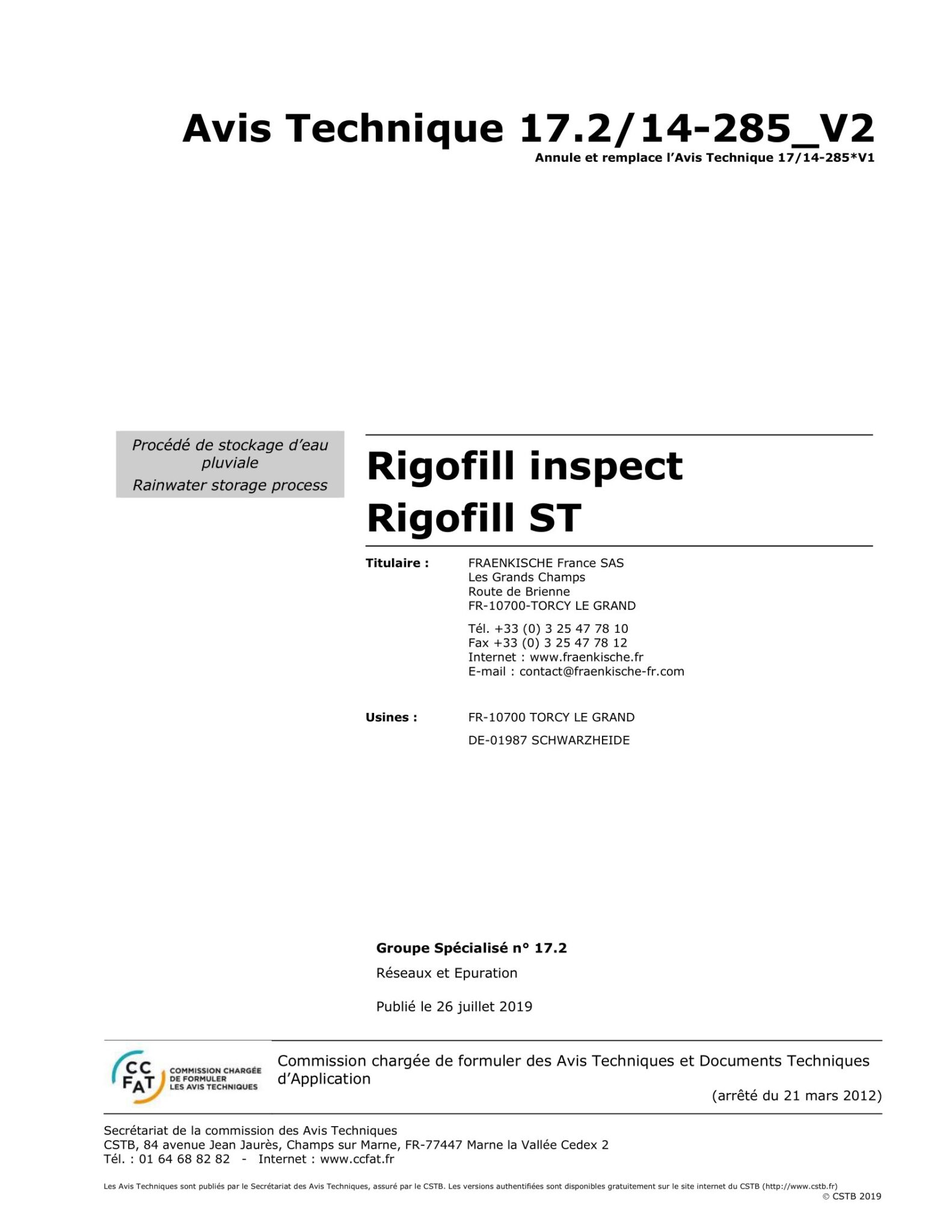 Avis Technique 17.2/14-285_V2

Annule et remplace l'Avis Technique 17/14-285*V1

Procédé de stockage d'eau pluviale
Rainwater storage process

Rigofill inspect
Rigofill ST

Titulaire : FRAENKISCHE France SAS
Les Grands Champs
Route de Brienne
FR-10700-TORCY LE GRAND

Tél. +33 (0) 3 25 47 78 10
Fax +33 (0) 3 25 47 78 12
Internet : www.fraenkische.fr
E-mail : contact@fraenkische-fr.com

Usines : FR-10700 TORCY LE GRAND

DE-01987 SCHWARZHEIDE

Groupe Spécialisé n° 17.2

Réseaux et Epuration

Publié le 26 juillet 2019

CC FAT COMMISSION CHARGÉE DE FORMULER LES AVIS TECHNIQUES

Commission chargée de formuler des Avis Techniques et Documents Techniques d'Application

(arrêté du 21 mars 2012)

Secrétariat de la commission des Avis Techniques
CSTB, 84 avenue Jean Jaurès, Champs sur Marne, FR-77447 Marne la Vallée Cedex 2
Tél. : 01 64 68 82 82 - Internet : www.ccfat.fr

Les Avis Techniques sont publiés par le Secrétariat des Avis Techniques, assuré par le CSTB. Les versions authentifiées sont disponibles gratuitement sur le site internet du CSTB (http://www.cstb.fr)
© CSTB 2019